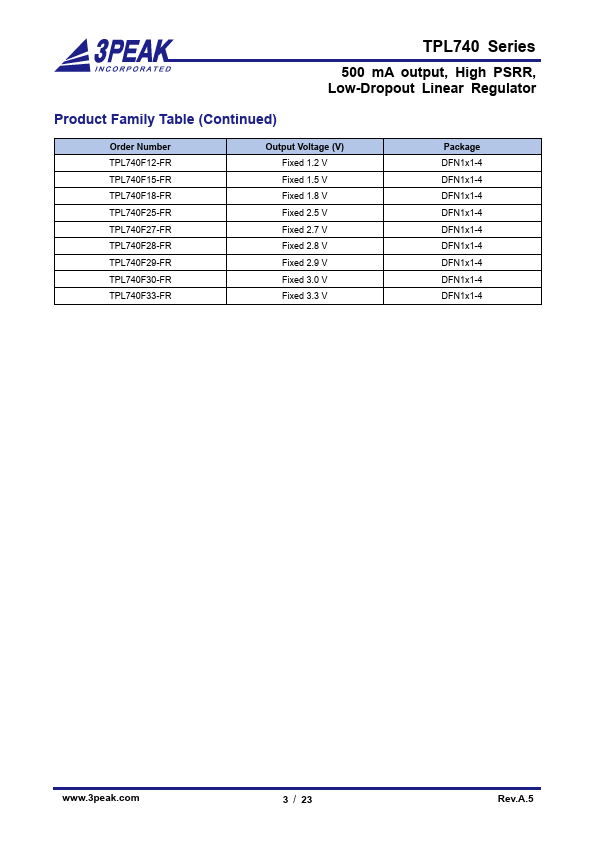 3PEAK
INCORPORATED

TPL740 Series

500 mA output, High PSRR, Low-Dropout Linear Regulator

Product Family Table (Continued)

| Order Number | Output Voltage (V) | Package |
|---|---|---|
| TPL740F12-FR | Fixed 1.2 V | DFN1x1-4 |
| TPL740F15-FR | Fixed 1.5 V | DFN1x1-4 |
| TPL740F18-FR | Fixed 1.8 V | DFN1x1-4 |
| TPL740F25-FR | Fixed 2.5 V | DFN1x1-4 |
| TPL740F27-FR | Fixed 2.7 V | DFN1x1-4 |
| TPL740F28-FR | Fixed 2.8 V | DFN1x1-4 |
| TPL740F29-FR | Fixed 2.9 V | DFN1x1-4 |
| TPL740F30-FR | Fixed 3.0 V | DFN1x1-4 |
| TPL740F33-FR | Fixed 3.3 V | DFN1x1-4 |

www.3peak.com

3 / 23

Rev.A.5